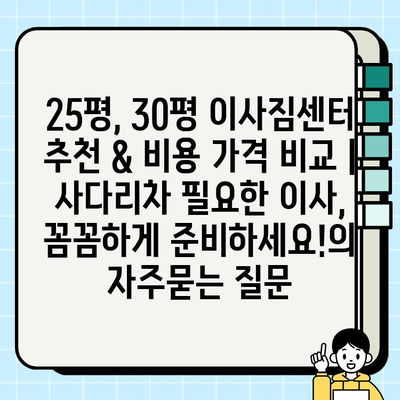 25평, 30평 이사짐센터 추천 & 비용 가격 비교 | 사다리차 필요한 이사, 꼼꼼하게 준비하세요!의 자주묻는 질문